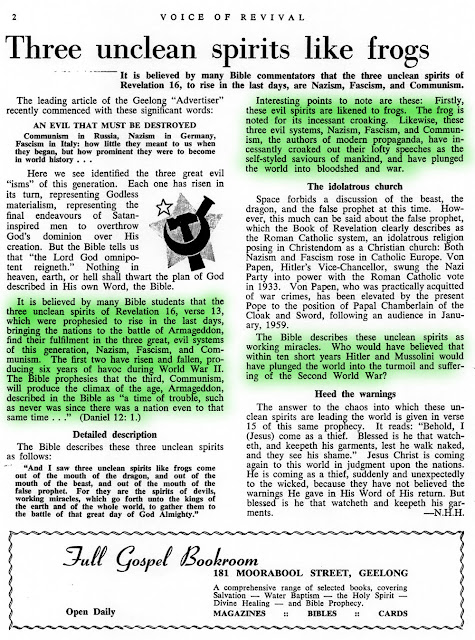 2 VOICE OF REVIVAL

Three unclean spirits like frogs

It is believed by many Bible commentators that the three unclean spirits of Revelation 16, to rise in the last days, are Nazism, Fascism, and Communism.

The leading article of the Geelong "Advertiser" recently commenced with these significant words:

AN EVIL THAT MUST BE DESTROYED

Communism in Russia, Nazism in Germany, Fascism in Italy: how little they meant to us when they began, but how prominent they were to become in world history . . .

Here we see identified the three great evil "isms" of this generation. Each one has risen in its turn, representing Godless materialism, representing the final endeavours of Satan-inspired men to overthrow God's dominion over His creation. But the Bible tells us that "the Lord God omnipotent reigneth." Nothing in heaven, earth, or hell shall thwart the plan of God described in His own Word, the Bible.

It is believed by many Bible students that the three unclean spirits of Revelation 16, verse 13, which were prophesied to rise in the last days, bringing the nations to the battle of Armageddon, find their fulfilment in the three great, evil systems of this generation, Nazism, Fascism, and Communism. The first two have risen and fallen, producing six years of havoc during World War II. The Bible prophesies that the third, Communism, will produce the climax of the age, Armageddon, described in the Bible as "a time of trouble, such as never was since there was a nation even to that same time . . ." (Daniel 12: 1.)

Detailed description

The Bible describes these three unclean spirits as follows:

"And I saw three unclean spirits like frogs come out of the mouth of the dragon, and out of the mouth of the beast, and out of the mouth of the false prophet. For they are the spirits of devils, working miracles, which go forth unto the kings of the earth and of the whole world, to gather them to the battle of that great day of God Almighty."

Interesting points to note are these: Firstly, these evil spirits are likened to frogs. The frog is noted for its incessant croaking. Likewise, these three evil systems, Nazism, Fascism, and Communism, the authors of modern propaganda, have incessantly croaked out their lofty speeches as the self-styled saviours of mankind, and have plunged the world into bloodshed and war.

The idolatrous church

Space forbids a discussion of the beast, the dragon, and the false prophet at this time. However, this much can be said about the false prophet, which the Book of Revelation clearly describes as the Roman Catholic system, an idolatrous religion posing in Christendom as a Christian church: Both Nazism and Fascism rose in Catholic Europe. Von Papen, Hitler's Vice-Chancellor, swung the Nazi Party into power with the Roman Catholic vote in 1933. Von Papen, who was practically acquitted of war crimes, has been elevated by the present Pope to the position of Papal Chamberlain of the Cloak and Sword, following an audience in January, 1959.

The Bible describes these unclean spirits as working miracles. Who would have believed that within ten short years Hitler and Mussolini would have plunged the world into the turmoil and suffering of the Second World War?

Heed the warnings

The answer to the chaos into which these unclean spirits are leading the world is given in verse 15 of this same prophecy. It reads: "Behold, I (Jesus) come as a thief. Blessed is he that watcheth, and keepeth his garments, lest he walk naked, and they see his shame." Jesus Christ is coming again to this world in judgment upon the nations. He is coming as a thief, suddenly and unexpectedly to the wicked, because they have not believed the warnings He gave in His Word of His return. But blessed is he that watcheth and keepeth his garments.
—N.H.H.

Full Gospel Bookroom
181 MOORABOOL STREET, GEELONG
A comprehensive range of selected books, covering Salvation — Water Baptism — the Holy Spirit — Divine Healing — and Bible Prophecy.
Open Daily
MAGAZINES :: BIBLES :: CARDS